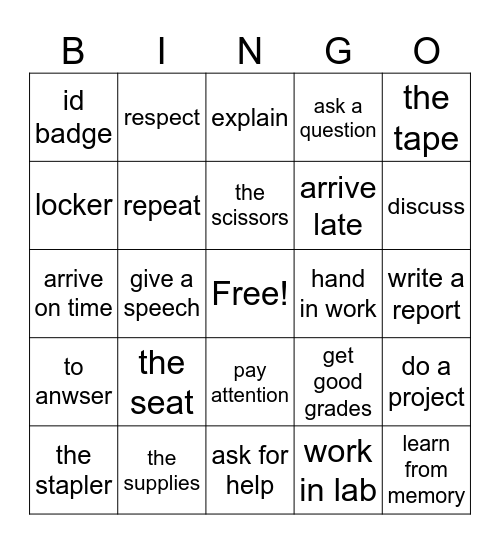 | B | I | N | G | O |
|---|---|---|---|---|
| id badge | respect | explain | ask a question | the tape |
| locker | repeat | the scissors | arrive late | discuss |
| arrive on time | give a speech | Free! | hand in work | write a report |
| to anwser | the seat | pay attention | get good grades | do a project |
| the stapler | the supplies | ask for help | work in lab | learn from memory |